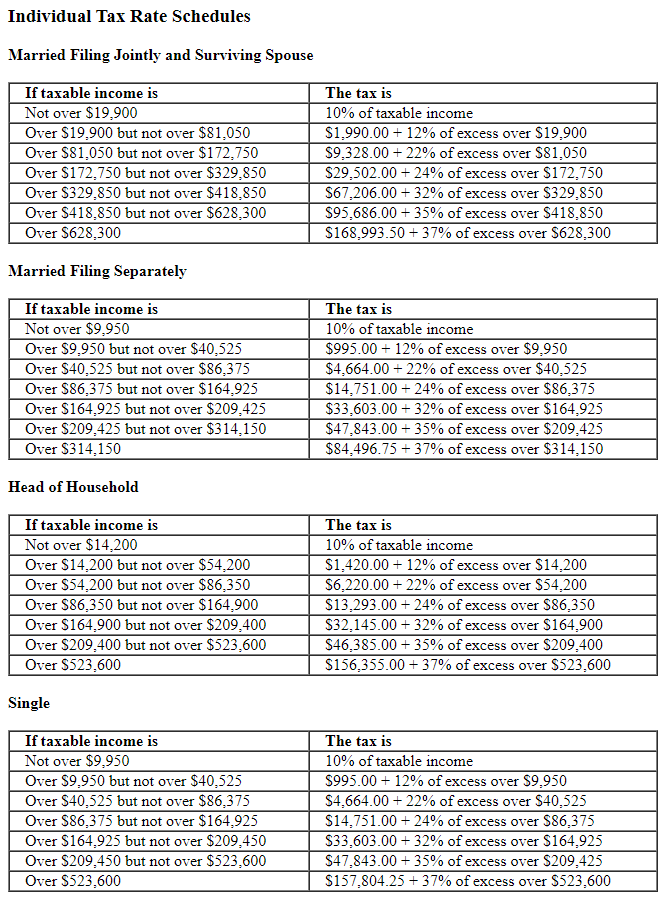 Individual Tax Rate Schedules

Married Filing Jointly and Surviving Spouse

| If taxable income is | The tax is |
|---|---|
| Not over \$19,900 | 10% of taxable income |
| Over \$19,900 but not over \$81,050 | \$1,990.00 + 12% of excess over \$19,900 |
| Over \$81,050 but not over \$172,750 | \$9,328.00 + 22% of excess over \$81,050 |
| Over \$172,750 but not over \$329,850 | \$29,502.00 + 24% of excess over \$172,750 |
| Over \$329,850 but not over \$418,850 | \$67,206.00 + 32% of excess over \$329,850 |
| Over \$418,850 but not over \$628,300 | \$95,686.00 + 35% of excess over \$418,850 |
| Over \$628,300 | \$168,993.50 + 37% of excess over \$628,300 |

Married Filing Separately

| If taxable income is | The tax is |
|---|---|
| Not over \$9,950 | 10% of taxable income |
| Over \$9,950 but not over \$40,525 | \$995.00 + 12% of excess over \$9,950 |
| Over \$40,525 but not over \$86,375 | \$4,664.00 + 22% of excess over \$40,525 |
| Over \$86,375 but not over \$164,925 | \$14,751.00 + 24% of excess over \$86,375 |
| Over \$164,925 but not over \$209,425 | \$33,603.00 + 32% of excess over \$164,925 |
| Over \$209,425 but not over \$314,150 | \$47,843.00 + 35% of excess over \$209,425 |
| Over \$314,150 | \$84,496.75 + 37% of excess over \$314,150 |

Head of Household

| If taxable income is | The tax is |
|---|---|
| Not over \$14,200 | 10% of taxable income |
| Over \$14,200 but not over \$54,200 | \$1,420.00 + 12% of excess over \$14,200 |
| Over \$54,200 but not over \$86,350 | \$6,220.00 + 22% of excess over \$54,200 |
| Over \$86,350 but not over \$164,900 | \$13,293.00 + 24% of excess over \$86,350 |
| Over \$164,900 but not over \$209,400 | \$32,145.00 + 32% of excess over \$164,900 |
| Over \$209,400 but not over \$523,600 | \$46,385.00 + 35% of excess over \$209,400 |
| Over \$523,600 | \$156,355.00 + 37% of excess over \$523,600 |

Single

| If taxable income is | The tax is |
|---|---|
| Not over \$9,950 | 10% of taxable income |
| Over \$9,950 but not over \$40,525 | \$995.00 + 12% of excess over \$9,950 |
| Over \$40,525 but not over \$86,375 | \$4,664.00 + 22% of excess over \$40,525 |
| Over \$86,375 but not over \$164,925 | \$14,751.00 + 24% of excess over \$86,375 |
| Over \$164,925 but not over \$209,450 | \$33,603.00 + 32% of excess over \$164,925 |
| Over \$209,450 but not over \$523,600 | \$47,843.00 + 35% of excess over \$209,425 |
| Over \$523,600 | \$157,804.25 + 37% of excess over \$523,600 |